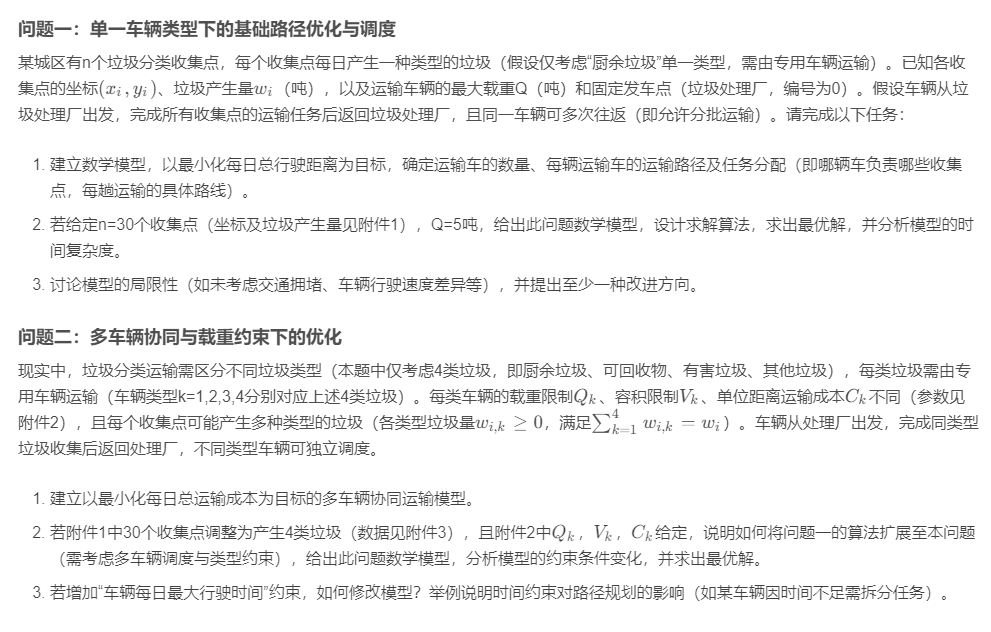 问题一：单一车辆类型下的基础路径优化与调度

某城区有n个垃圾分类收集点，每个收集点每日产生一种类型的垃圾（假设仅考虑“厨余垃圾”单一类型，需由专用车辆运输）。已知各收集点的坐标$(x_i, y_i)$、垃圾产生量$w_i$（吨），以及运输车辆的最大载重Q（吨）和固定发车点（垃圾处理厂，编号为0）。假设车辆从垃圾处理厂出发，完成所有收集点的运输任务后返回垃圾处理厂，且同一车辆可多次往返（即允许分批运输）。请完成以下任务：

1. 建立数学模型，以最小化每日总行驶距离为目标，确定运输车的数量、每辆运输车的运输路径及任务分配（即哪辆车负责哪些收集点，每趟运输的具体路线）。
2. 若给定n=30个收集点（坐标及垃圾产生量见附件1），Q=5吨，给出此问题数学模型，设计求解算法，求出最优解，并分析模型的时间复杂度。
3. 讨论模型的局限性（如未考虑交通拥堵、车辆行驶速度差异等），并提出至少一种改进方向。

问题二：多车辆协同与载重约束下的优化

现实中，垃圾分类运输需区分不同垃圾类型（本题中仅考虑4类垃圾，即厨余垃圾、可回收物、有害垃圾、其他垃圾），每类垃圾需由专用车辆运输（车辆类型k=1,2,3,4分别对应上述4类垃圾）。每类车辆的载重限制$Q_k$、容积限制$V_k$、单位距离运输成本$C_k$不同（参数见附件2），且每个收集点可能产生多种类型的垃圾（各类型垃圾量$w_{i,k} \geq 0$，满足$\sum_{k=1}^{4} w_{i,k} = w_i$）。车辆从处理厂出发，完成同类型垃圾收集后返回处理厂，不同类型车辆可独立调度。

1. 建立以最小化每日总运输成本为目标的多车辆协同运输模型。
2. 若附件1中30个收集点调整为产生4类垃圾（数据见附件3），且附件2中$Q_k$，$V_k$，$C_k$给定，说明如何将问题一的算法扩展至本问题（需考虑多车辆调度与类型约束），给出此问题数学模型，分析模型的约束条件变化，并求出最优解。
3. 若增加“车辆每日最大行驶时间”约束，如何修改模型？举例说明时间约束对路径规划的影响（如某车辆因时间不足需拆分任务）。